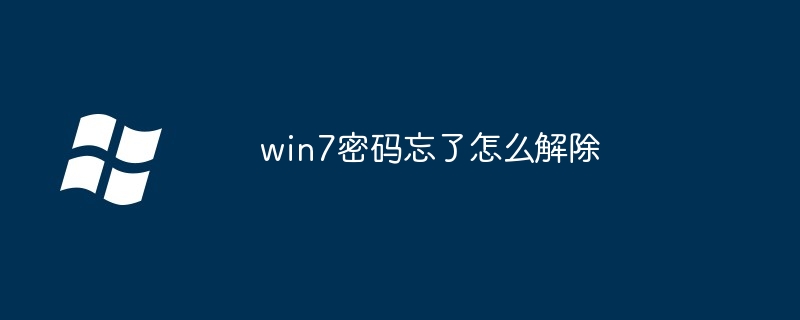 win7密码忘了怎么解除